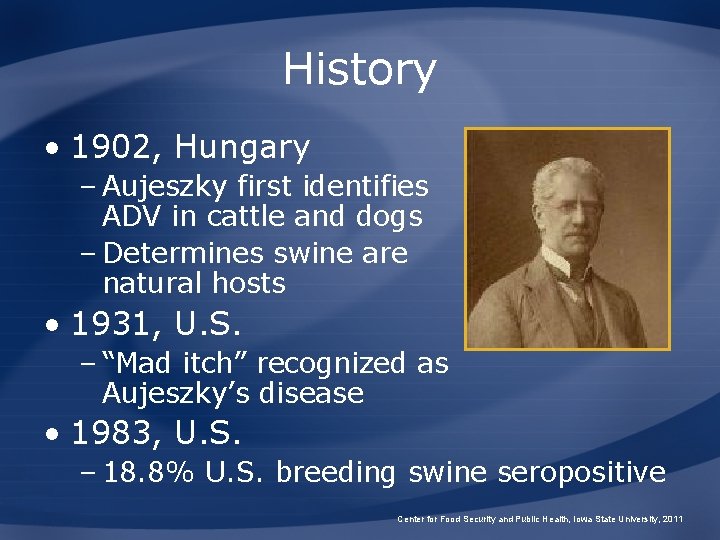 History

• 1902, Hungary
– Aujeszky first identifies ADV in cattle and dogs
– Determines swine are natural hosts

• 1931, U.S.
– “Mad itch” recognized as Aujeszky’s disease

• 1983, U.S.
– 18.8% U.S. breeding swine seropositive

Center for Food Security and Public Health, Iowa State University, 2011